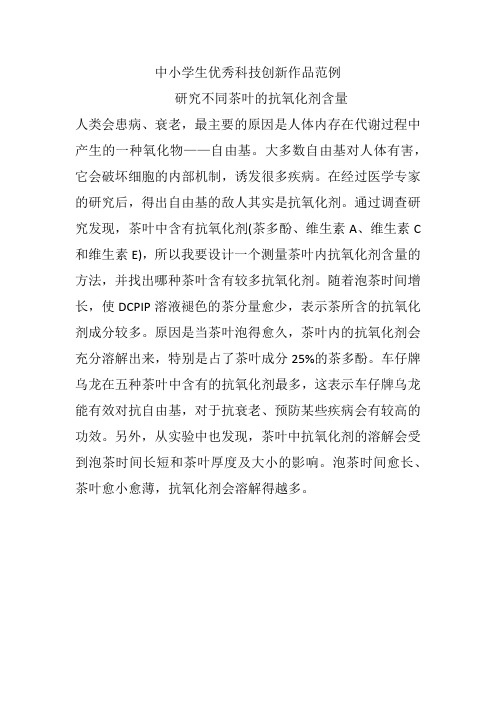 中小学生优秀科技创新作品范例

研究不同茶叶的抗氧化剂含量

人类会患病、衰老，最主要的原因是人体内存在代谢过程中产生的一种氧化物——自由基。大多数自由基对人体有害，它会破坏细胞的内部机制，诱发很多疾病。在经过医学专家的研究后，得出自由基的敌人其实是抗氧化剂。通过调查研究发现，茶叶中含有抗氧化剂(茶多酚、维生素 A、维生素 C 和维生素 E)，所以我要设计一个测量茶叶内抗氧化剂含量的方法，并找出哪种茶叶含有较多抗氧化剂。随着泡茶时间增长，使 DCPIP 溶液褪色的茶分量愈少，表示茶所含的抗氧化剂成分较多。原因是当茶叶泡得愈久，茶叶内的抗氧化剂会充分溶解出来，特别是占了茶叶成分 25%的茶多酚。车仔牌乌龙在五种茶叶中含有的抗氧化剂最多，这表示车仔牌乌龙能有效对抗自由基，对于抗衰老、预防某些疾病会有较高的功效。另外，从实验中也发现，茶叶中抗氧化剂的溶解会受到泡茶时间长短和茶叶厚度及大小的影响。泡茶时间愈长、茶叶愈小愈薄，抗氧化剂会溶解得越多。